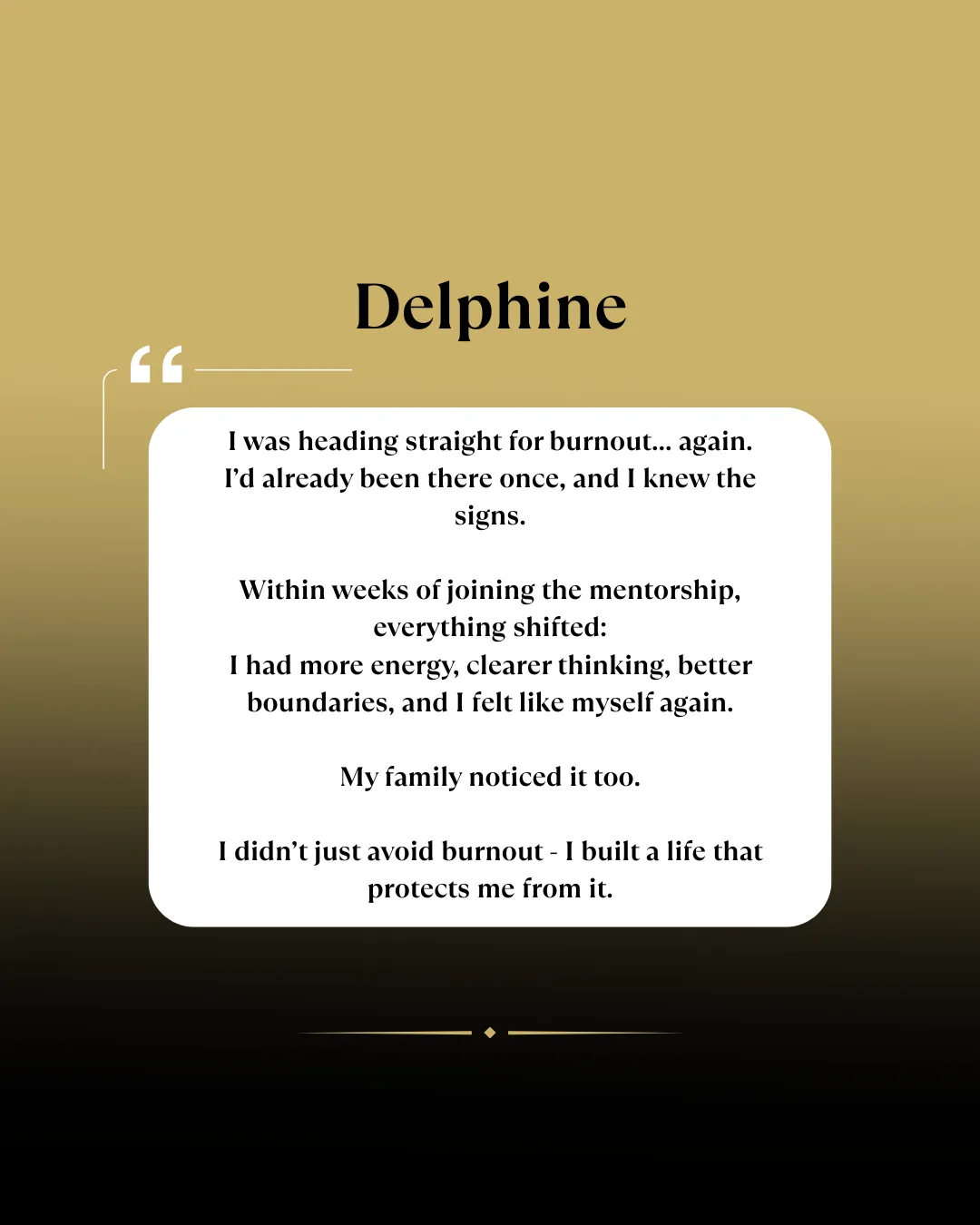 Delphine

“

I was heading straight for burnout... again. I’d already been there once, and I knew the signs.

Within weeks of joining the mentorship, everything shifted:
I had more energy, clearer thinking, better boundaries, and I felt like myself again.

My family noticed it too.

I didn’t just avoid burnout - I built a life that protects me from it.